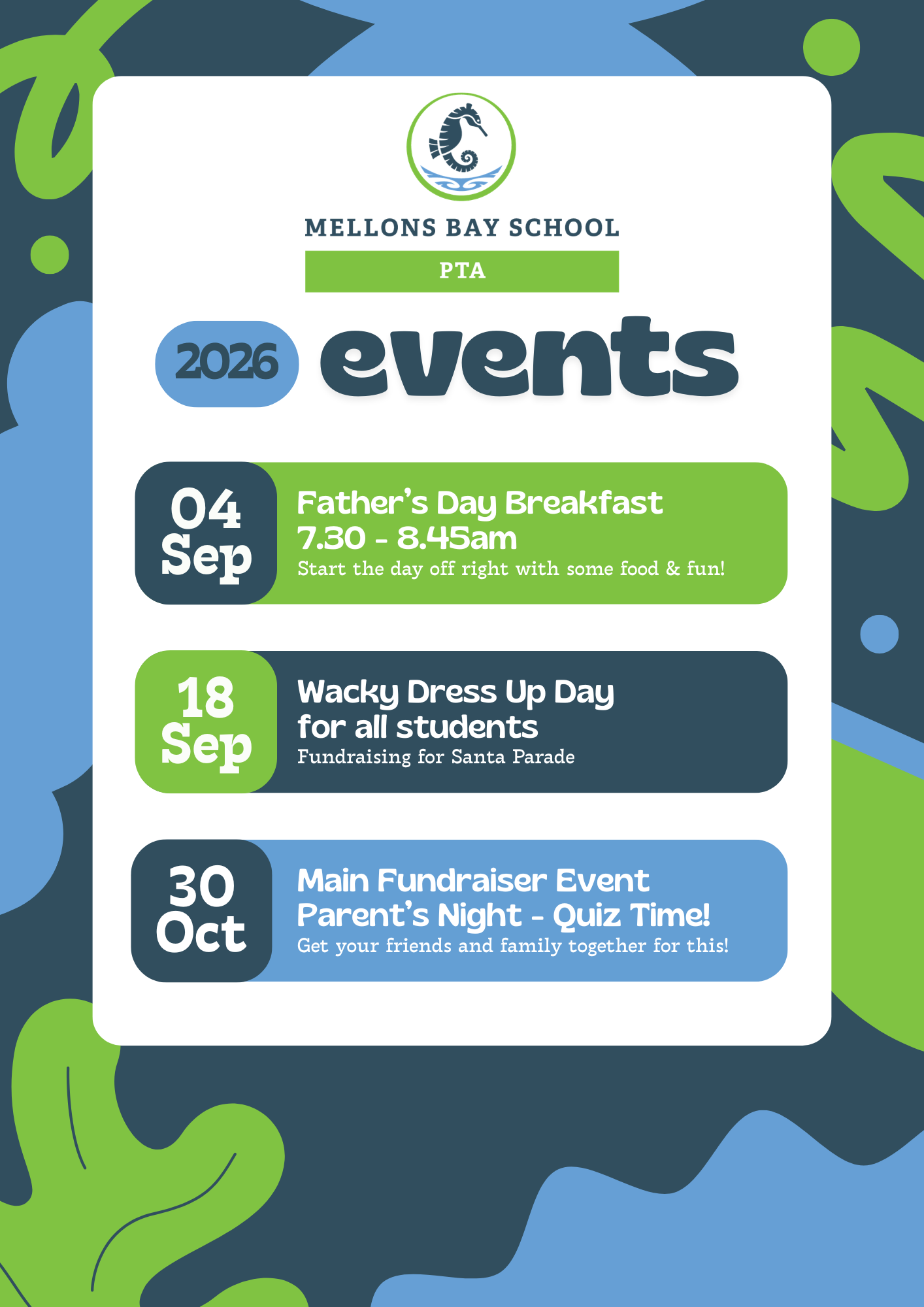 MELLONS BAY SCHOOL

PTA

2026 events

04
Sep

Father's Day Breakfast
7.30 - 8.45am
Start the day off right with some food & fun!

18
Sep

Wacky Dress Up Day
for all students
Fundraising for Santa Parade

30
Oct

Main Fundraiser Event
Parent's Night - Quiz Time!
Get your friends and family together for this!